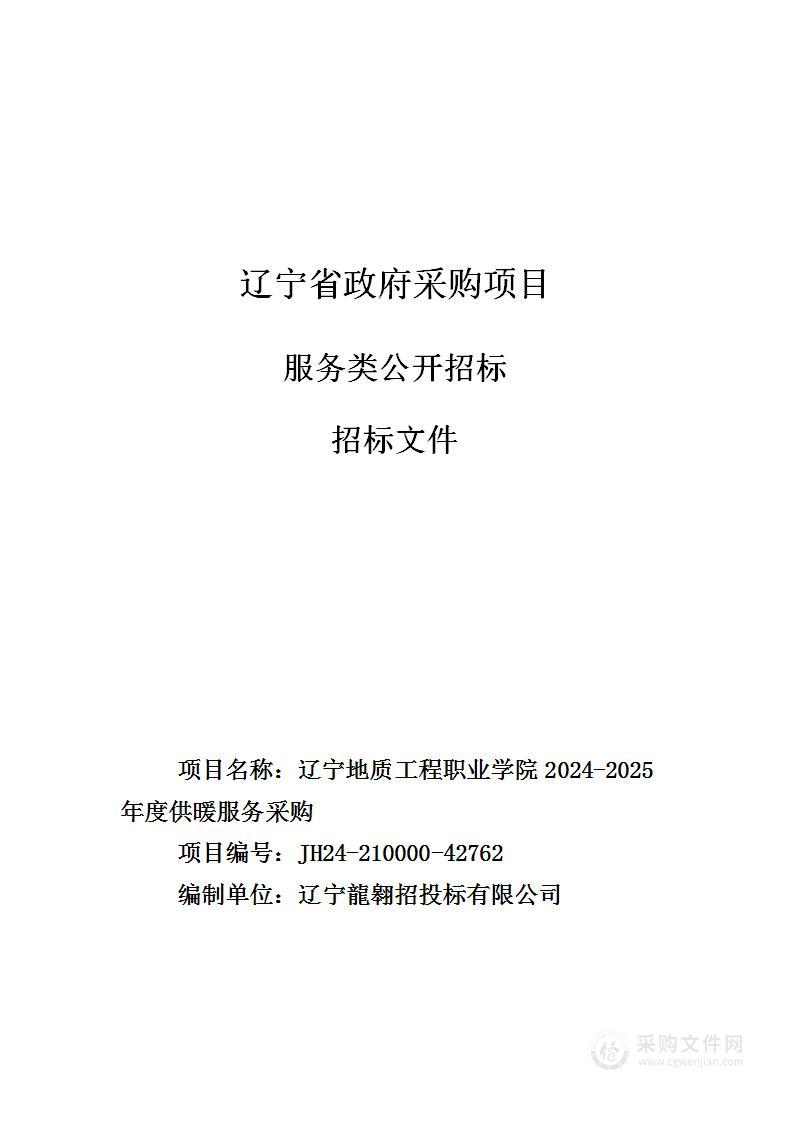 辽宁省政府采购项目

服务类公开招标

招标文件

项目名称：辽宁地质工程职业学院 2024-2025 年度供暖服务采购

项目编号：JH24-210000-42762

编制单位：辽宁龍翱招投标有限公司

采购文件网
www.cgwenjian.com